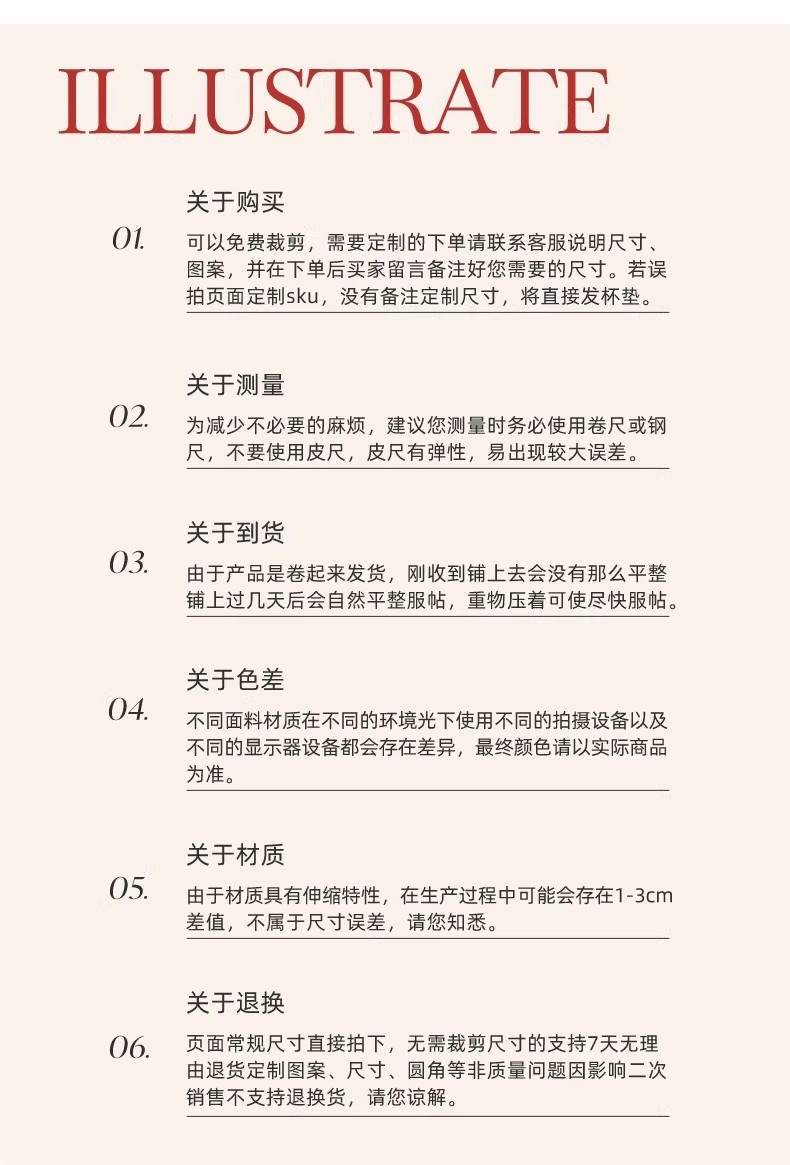 ILLUSTRATE

01.
关于购买
可以免费裁剪，需要定制的下单请联系客服说明尺寸、图案，并在下单后买家留言备注好您需要的尺寸。若误拍页面定制sku，没有备注定制尺寸，将直接发杯垫。

02.
关于测量
为减少不必要的麻烦，建议您测量时务必使用卷尺或钢尺，不要使用皮尺，皮尺有弹性，易出现较大误差。

03.
关于到货
由于产品是卷起来发货，刚收到铺上去会没有那么平整铺上过几天后会自然平整服帖，重物压着可使尽快服帖。

04.
关于色差
不同面料材质在不同的环境光下使用不同的拍摄设备以及不同的显示器设备都会存在差异，最终颜色请以实际商品为准。

05.
关于材质
由于材质具有伸缩特性，在生产过程中可能会存在1-3cm差值，不属于尺寸误差，请您知悉。

06.
关于退换
页面常规尺寸直接拍下，无需裁剪尺寸的支持7天无理由退货定制图案、尺寸、圆角等非质量问题因影响二次销售不支持退换货，请您谅解。